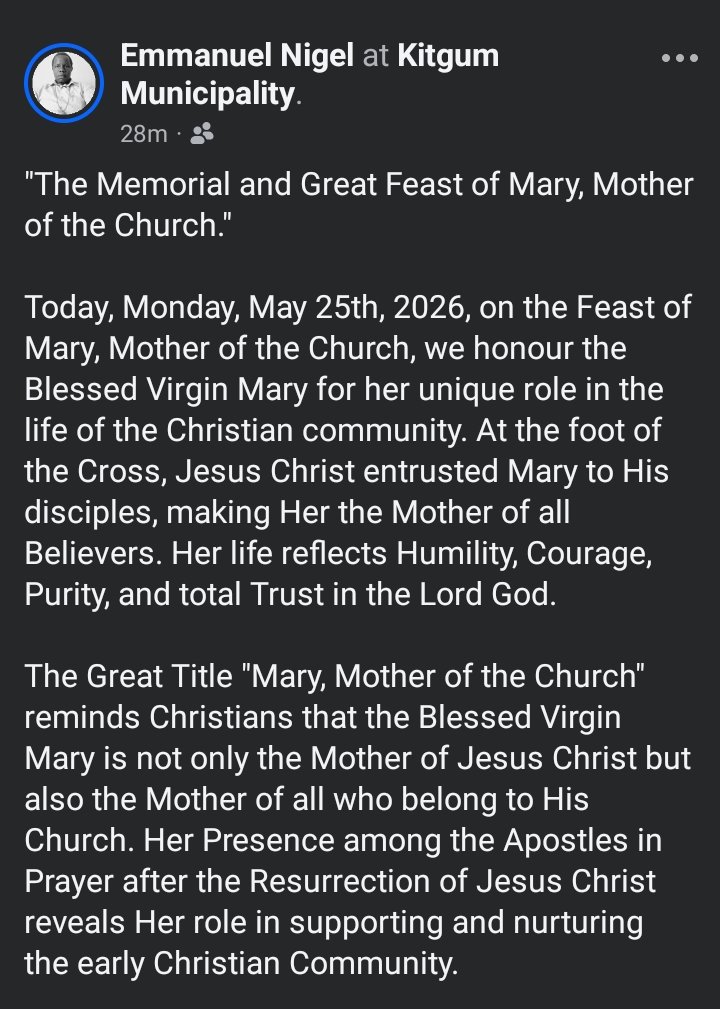 Emmanuel Nigel at Kitgum Municipality.
28m ·

"The Memorial and Great Feast of Mary, Mother of the Church."

Today, Monday, May 25th, 2026, on the Feast of Mary, Mother of the Church, we honour the Blessed Virgin Mary for her unique role in the life of the Christian community. At the foot of the Cross, Jesus Christ entrusted Mary to His disciples, making Her the Mother of all Believers. Her life reflects Humility, Courage, Purity, and total Trust in the Lord God.

The Great Title "Mary, Mother of the Church" reminds Christians that the Blessed Virgin Mary is not only the Mother of Jesus Christ but also the Mother of all who belong to His Church. Her Presence among the Apostles in Prayer after the Resurrection of Jesus Christ reveals Her role in supporting and nurturing the early Christian Community.